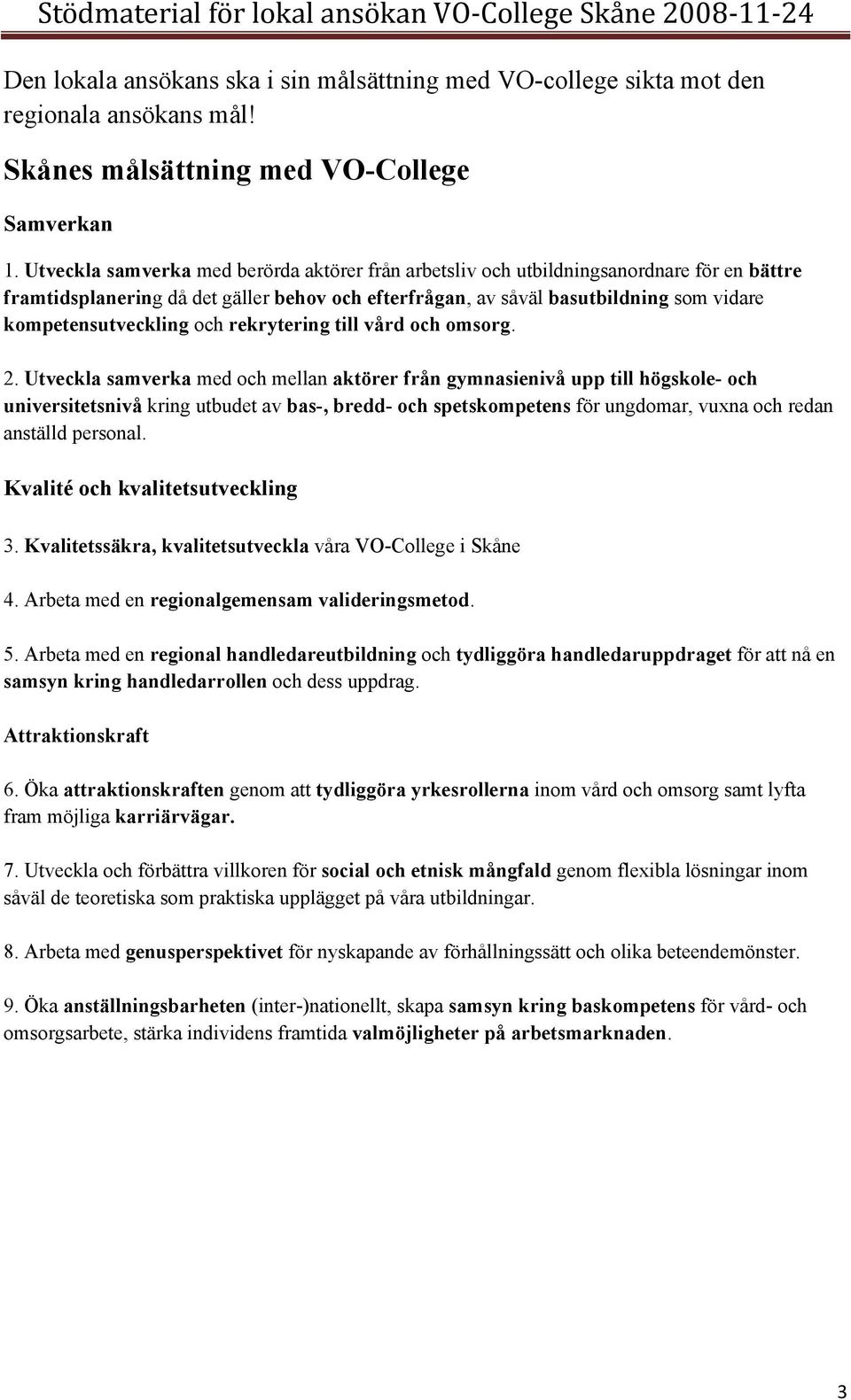 Stödmaterial för lokal ansökan VO-College Skåne 2008-11-24

Den lokala ansökans ska i sin målsättning med VO-college sikta mot den regionala ansökans mål!

Skånes målsättning med VO-College

Samverkan

1. Utveckla samverka med berörda aktörer från arbetsliv och utbildningsanordnare för en bättre framtidsplanering då det gäller behov och efterfrågan, av såväl basutbildning som vidare kompetensutveckling och rekrytering till vård och omsorg.

2. Utveckla samverka med och mellan aktörer från gymnasienivå upp till högskole- och universitetsnivå kring utbudet av bas-, bredd- och spetskompetens för ungdomar, vuxna och redan anställd personal.

Kvalité och kvalitetsutveckling

3. Kvalitetssäkra, kvalitetsutveckla våra VO-College i Skåne

4. Arbeta med en regionalgemensam valideringsmetod.

5. Arbeta med en regional handledareutbildning och tydliggöra handledaruppdraget för att nå en samsyn kring handledarrollen och dess uppdrag.

Attraktionskraft

6. Öka attraktionskraften genom att tydliggöra yrkesrollerna inom vård och omsorg samt lyfta fram möjliga karriärvägar.

7. Utveckla och förbättra villkoren för social och etnisk mångfald genom flexibla lösningar inom såväl de teoretiska som praktiska upplägget på våra utbildningar.

8. Arbeta med genusperspektivet för nyskapande av förhållningssätt och olika beteendemönster.

9. Öka anställningsbarheten (inter-)nationellt, skapa samsyn kring baskompetens för vård- och omsorgsarbete, stärka individens framtida valmöjligheter på arbetsmarknaden.

3